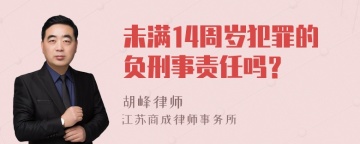 未满14周岁犯罪的负刑事责任吗?

胡峰律师
江苏商成律师事务所